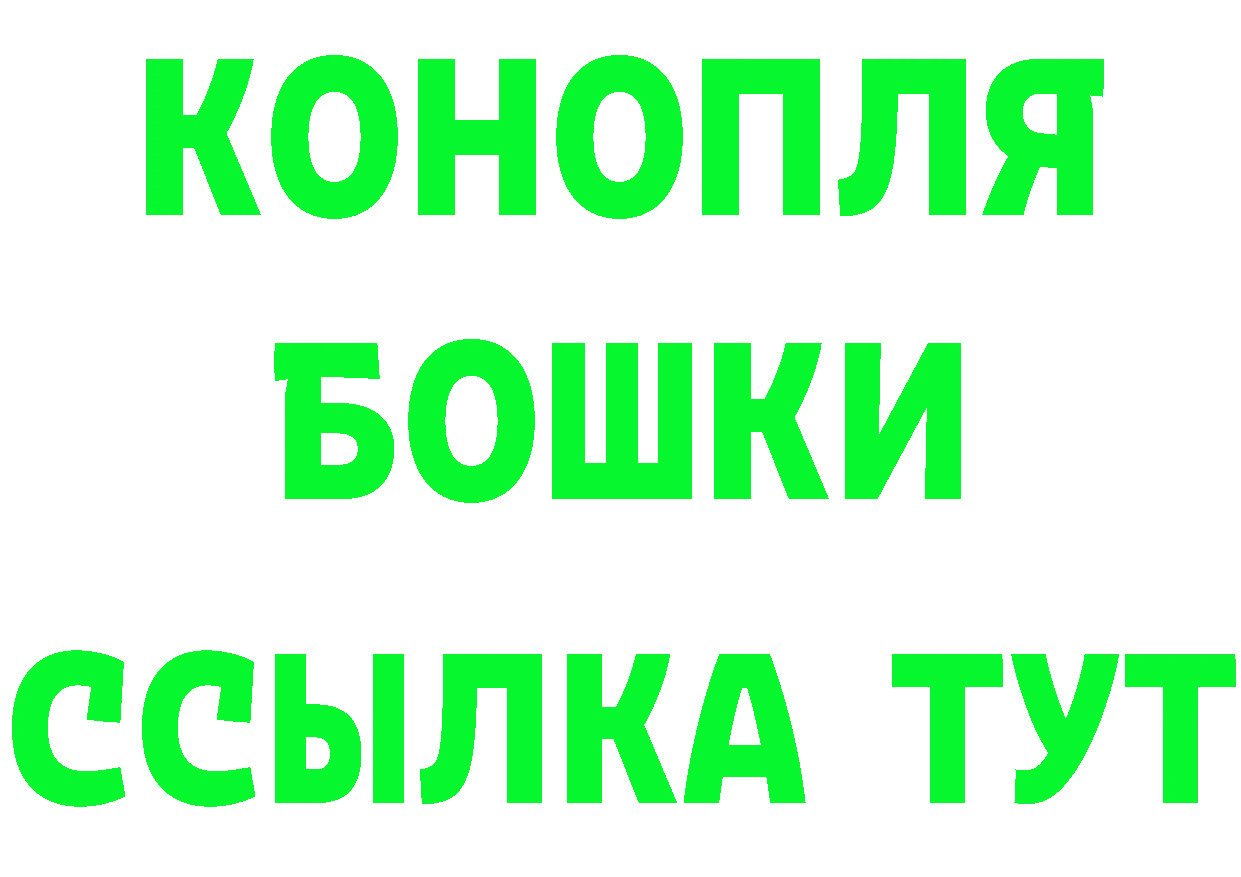 КОНОПЛЯ
БОШКИ
ССЫЛКА ТУТ